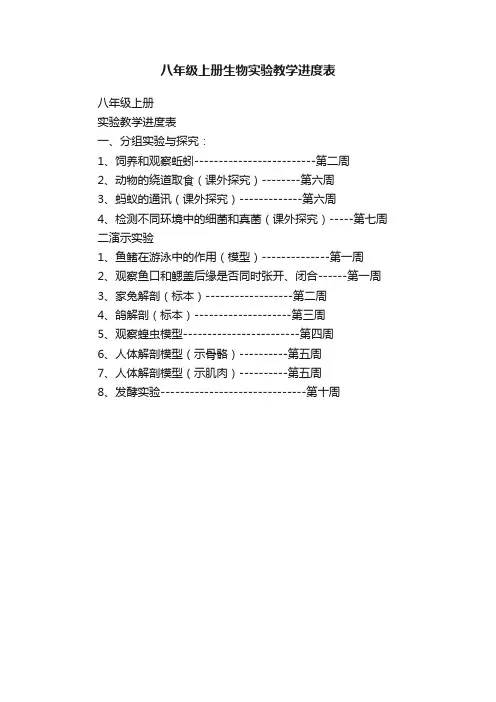 八年级上册生物实验教学进度表

八年级上册

实验教学进度表

一、分组实验与探究：

1、饲养和观察蚯蚓-------------------------第二周

2、动物的绕道取食（课外探究）--------第六周

3、蚂蚁的通讯（课外探究）-------------第六周

4、检测不同环境中的细菌和真菌（课外探究）-----第七周

二演示实验

1、鱼鳍在游泳中的作用（模型）--------------第一周

2、观察鱼口和鳃盖后缘是否同时张开、闭合------第一周

3、家兔解剖（标本）------------------第二周

4、鸽解剖（标本）--------------------第三周

5、观察蝗虫模型------------------------第四周

6、人体解剖模型（示骨骼）----------第五周

7、人体解剖模型（示肌肉）----------第五周

8、发酵实验------------------------------第十周